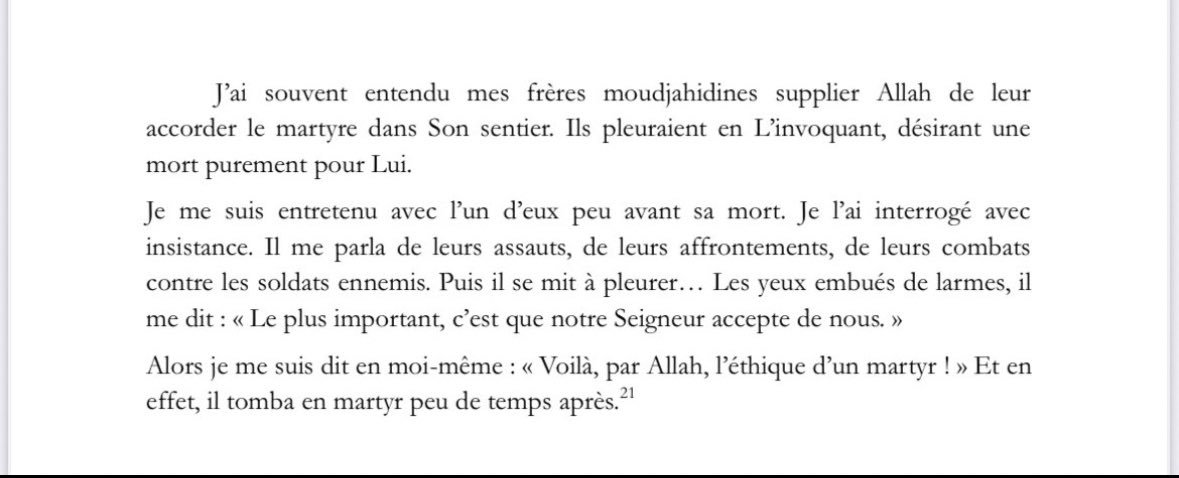 J'ai souvent entendu mes frères moudjahidines supplier Allah de leur accorder le martyre dans Son sentier. Ils pleuraient en L'invoquant, désirant une mort purement pour Lui.

Je me suis entretenu avec l'un d'eux peu avant sa mort. Je l'ai interrogé avec insistance. Il me parla de leurs assauts, de leurs affrontements, de leurs combats contre les soldats ennemis. Puis il se mit à pleurer… Les yeux embués de larmes, il me dit : « Le plus important, c'est que notre Seigneur accepte de nous. »

Alors je me suis dit en moi-même : « Voilà, par Allah, l'éthique d'un martyr ! » Et en effet, il tomba en martyr peu de temps après.$^{21}$